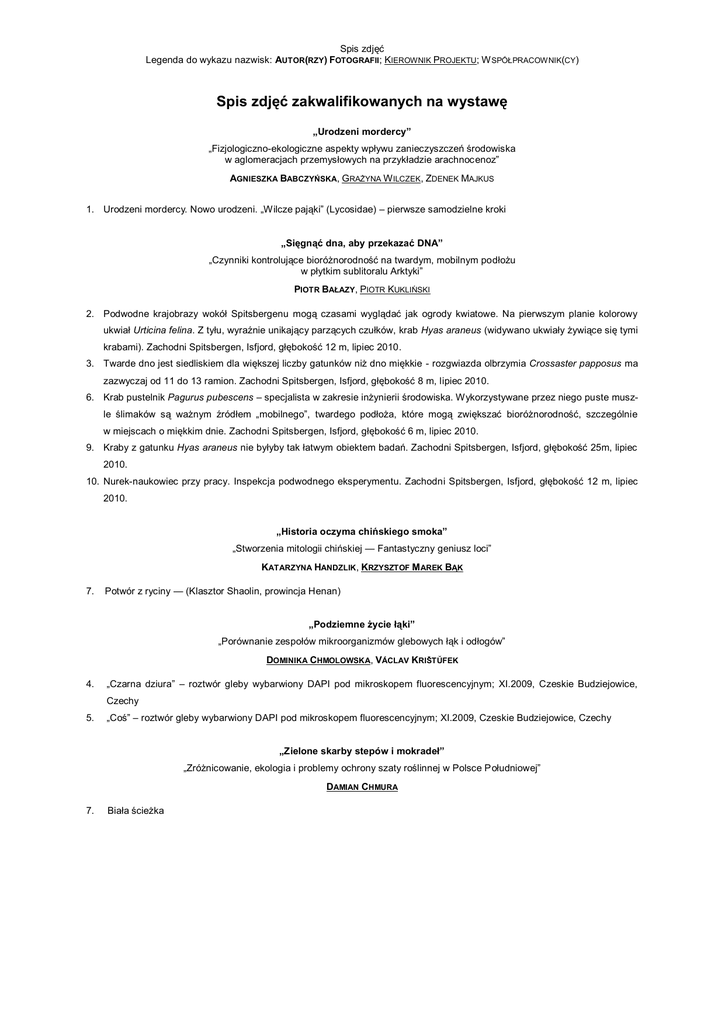 Spis zdjęć
Legenda do wykazu nazwisk: AUTOR(RZY) FOTOGRAFII; KIEROWNIK PROJEKTU; WSPÓŁPRACOWNIK(CY)

Spis zdjęć zakwalifikowanych na wystawę

„Urodzeni mordercy"
„Fizjologiczno-ekologiczne aspekty wpływu zanieczyszczeń środowiska w aglomeracjach przemysłowych na przykładzie arachnocenoz"
AGNIESZKA BABCZYŃSKA, GRAŻYNA WILCZEK, ZDENEK MAJKUS

1. Urodzeni mordercy. Nowo urodzeni. „Wilcze pająki" (Lycosidae) – pierwsze samodzielne kroki

„Sięgnąć dna, aby przekazać DNA"
„Czynniki kontrolujące bioróżnorodność na twardym, mobilnym podłożu w płytkim sublitoralu Arktyki"
PIOTR BAŁAZY, PIOTR KUKLIŃSKI

2. Podwodne krajobrazy wokół Spitsbergenu mogą czasami wyglądać jak ogrody kwiatowe. Na pierwszym planie kolorowy ukwiał Urticina felina. Z tyłu, wyraźnie unikający parzących czułków, krab Hyas araneus (widywano ukwiały żywiące się tymi krabami). Zachodni Spitsbergen, Isfjord, głębokość 12 m, lipiec 2010.
3. Twarde dno jest siedliskiem dla większej liczby gatunków niż dno miękkie - rozgwiazda olbrzymia Crossaster papposus ma zazwyczaj od 11 do 13 ramion. Zachodni Spitsbergen, Isfjord, głębokość 8 m, lipiec 2010.
6. Krab pustelnik Pagurus pubescens – specjalista w zakresie inżynierii środowiska. Wykorzystywane przez niego puste muszle ślimaków są ważnym źródłem „mobilnego", twardego podłoża, które mogą zwiększać bioróżnorodność, szczególnie w miejscach o miękkim dnie. Zachodni Spitsbergen, Isfjord, głębokość 6 m, lipiec 2010.
9. Kraby z gatunku Hyas araneus nie byłyby tak łatwym obiektem badań. Zachodni Spitsbergen, Isfjord, głębokość 25m, lipiec 2010.
10. Nurek-naukowiec przy pracy. Inspekcja podwodnego eksperymentu. Zachodni Spitsbergen, Isfjord, głębokość 12 m, lipiec 2010.

„Historia oczyma chińskiego smoka"
„Stworzenia mitologii chińskiej — Fantastyczny geniusz loci"
KATARZYNA HANDZLIK, KRZYSZTOF MAREK BĄK

7. Potwór z ryciny — (Klasztor Shaolin, prowincja Henan)

„Podziemne życie łąki"
„Porównanie zespołów mikroorganizmów glebowych łąk i odłogów"
DOMINIKA CHMOLOWSKA, VÁCLAV KRIŠTŮFEK

4. „Czarna dziura" – roztwór gleby wybarwiony DAPI pod mikroskopem fluorescencyjnym; XI.2009, Czeskie Budziejowice, Czechy
5. „Coś" – roztwór gleby wybarwiony DAPI pod mikroskopem fluorescencyjnym; XI.2009, Czeskie Budziejowice, Czechy

„Zielone skarby stepów i mokradeł"
„Zróżnicowanie, ekologia i problemy ochrony szaty roślinnej w Polsce Południowej"
DAMIAN CHMURA

7. Biała ścieżka